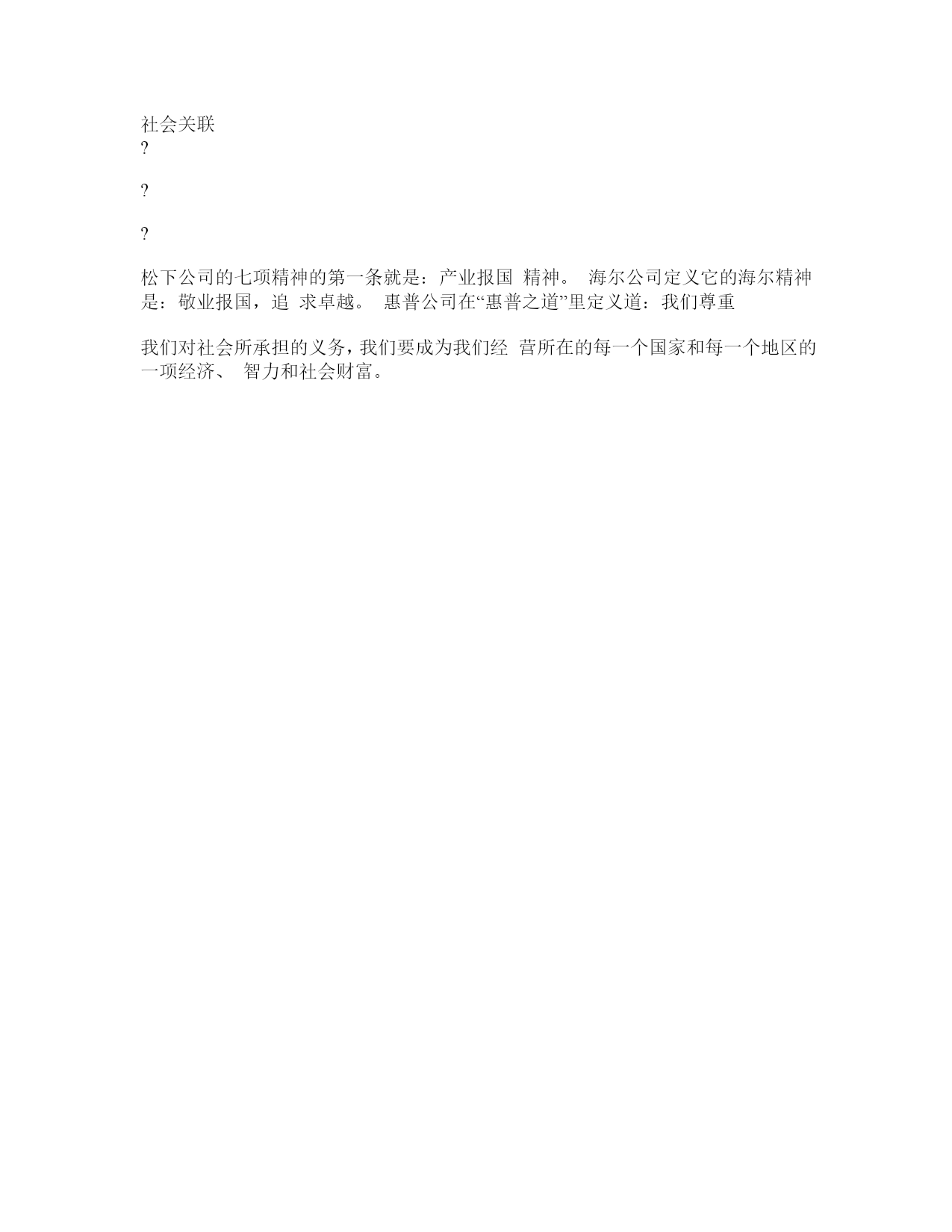 社会关联
?

?

?

松下公司的七项精神的第一条就是：产业报国 精神。 海尔公司定义它的海尔精神是：敬业报国，追 求卓越。 惠普公司在“惠普之道”里定义道：我们尊重

我们对社会所承担的义务，我们要成为我们经 营所在的每一个国家和每一个地区的一项经济、 智力和社会财富。